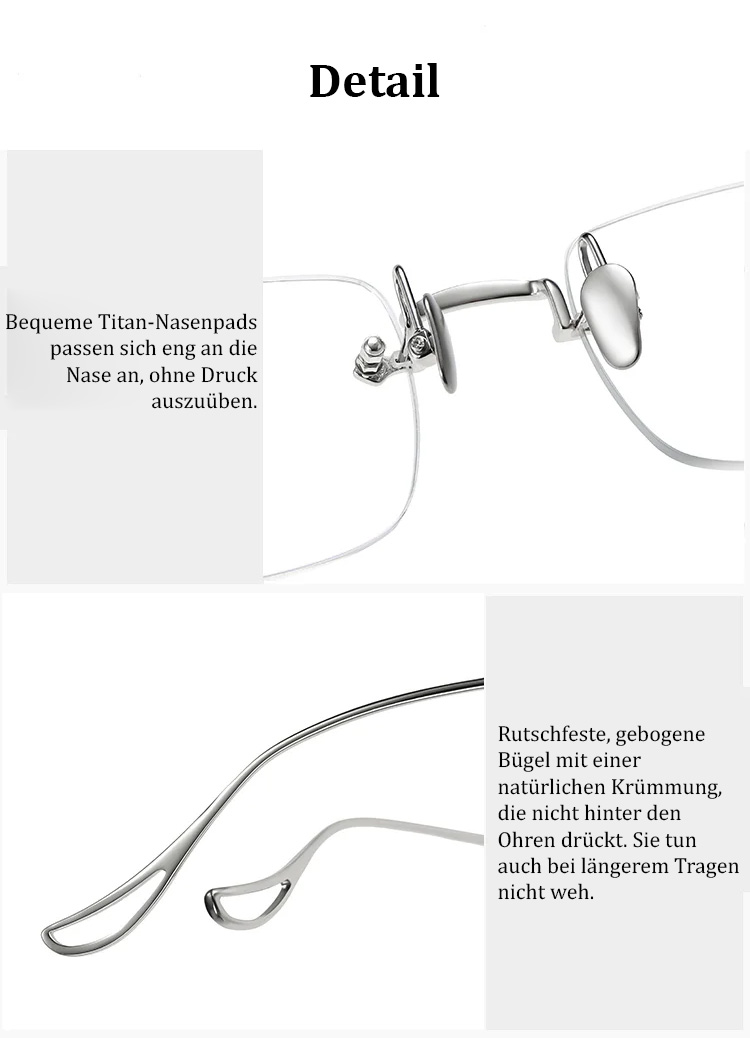 Detail

Bequeme Titan-Nasenpads passen sich eng an die Nase an, ohne Druck auszuüben.

Rutschfeste, gebogene Bügel mit einer natürlichen Krümmung, die nicht hinter den Ohren drückt. Sie tun auch bei längerem Tragen nicht weh.